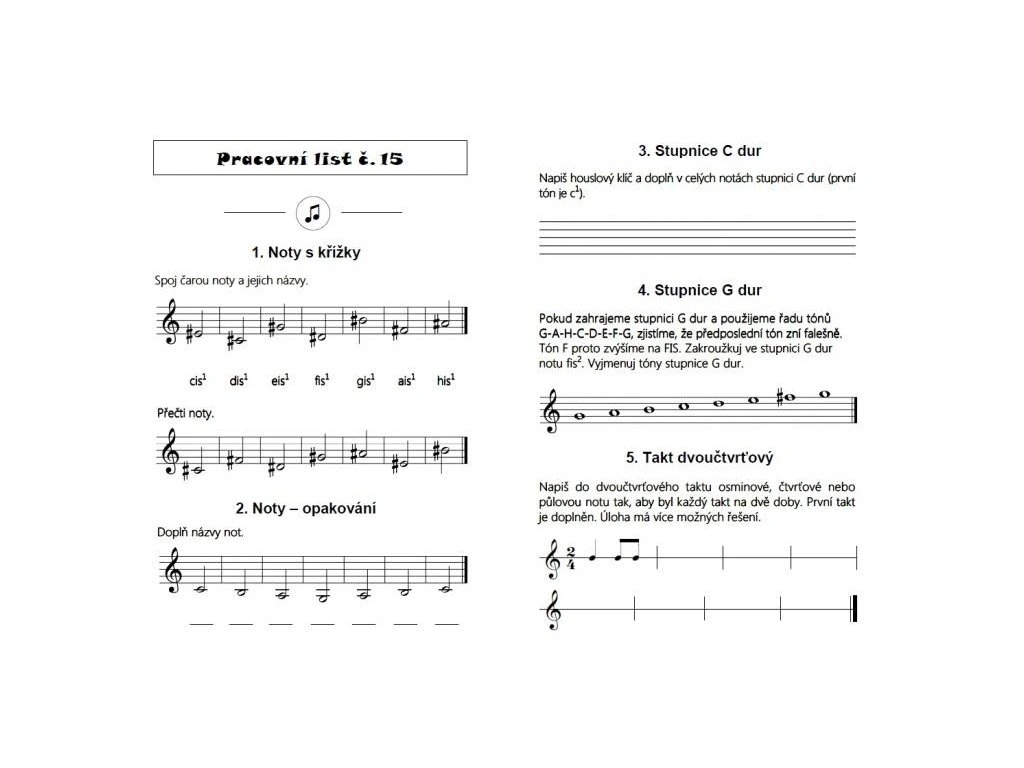 Pracovní list č. 15

1. Noty s křížky

Spoj čarou noty a jejich názvy.

cis$^1$ dis$^1$ eis$^1$ fis$^1$ gis$^1$ ais$^1$ his$^1$

Přečti noty.

2. Noty – opakování

Doplň názvy not.

3. Stupnice C dur

Napiš houslový klíč a doplň v celých notách stupnici C dur (první tón je c$^1$).

4. Stupnice G dur

Pokud zahrajeme stupnici G dur a použijeme řadu tónů G-A-H-C-D-E-F-G, zjistíme, že předposlední tón zní falešně. Tón F proto zvýšíme na FIS. Zakroužkuj ve stupnici G dur notu fis$^2$. Vyjmenuj tóny stupnice G dur.

5. Takt dvoučtvrťový

Napiš do dvoučtvrťového taktu osminové, čtvrťové nebo půlovou notu tak, aby byl každý takt na dvě doby. První takt je doplněn. Úloha má více možných řešení.

$\frac{2}{4}$